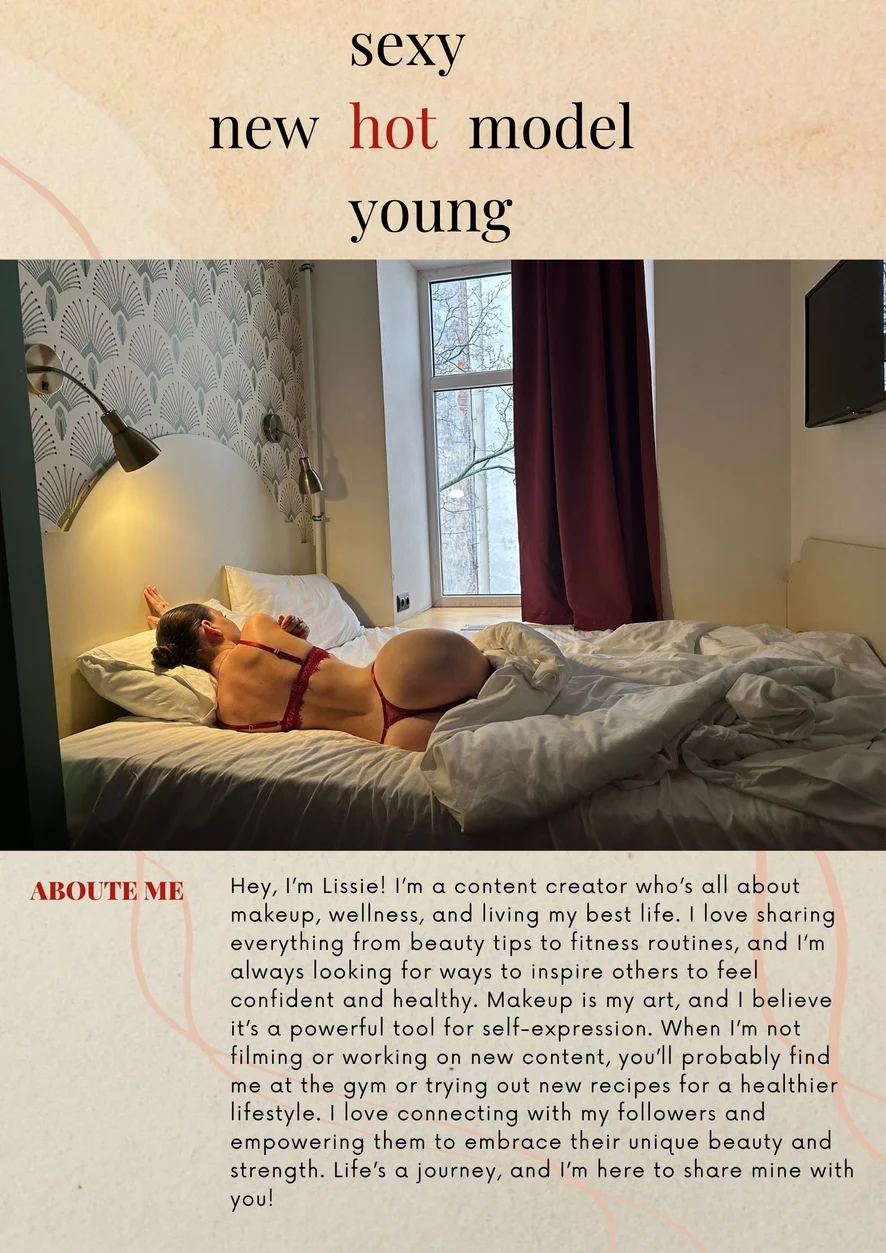 sexy
new hot model
young

ABOUTE ME

Hey, I'm Lissie! I'm a content creator who's all about makeup, wellness, and living my best life. I love sharing everything from beauty tips to fitness routines, and I'm always looking for ways to inspire others to feel confident and healthy. Makeup is my art, and I believe it's a powerful tool for self-expression. When I'm not filming or working on new content, you'll probably find me at the gym or trying out new recipes for a healthier lifestyle. I love connecting with my followers and empowering them to embrace their unique beauty and strength. Life's a journey, and I'm here to share mine with you!